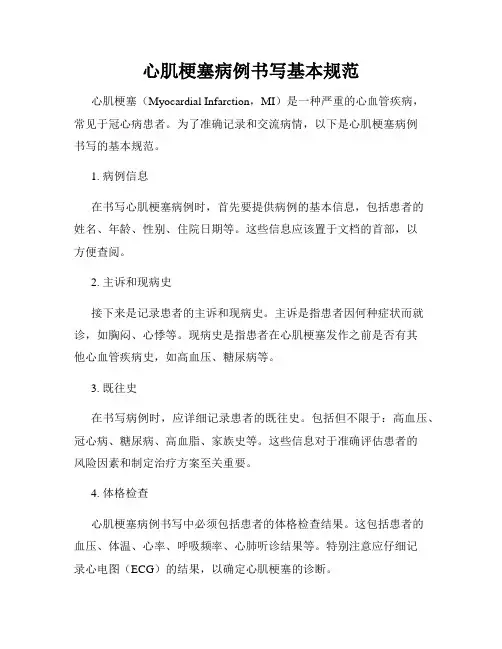 心肌梗塞病例书写基本规范

心肌梗塞（Myocardial Infarction，MI）是一种严重的心血管疾病，常见于冠心病患者。为了准确记录和交流病情，以下是心肌梗塞病例书写的基本规范。

1. 病例信息

在书写心肌梗塞病例时，首先要提供病例的基本信息，包括患者的姓名、年龄、性别、住院日期等。这些信息应该置于文档的首部，以方便查阅。

2. 主诉和现病史

接下来是记录患者的主诉和现病史。主诉是指患者因何种症状而就诊，如胸闷、心悸等。现病史是指患者在心肌梗塞发作之前是否有其他心血管疾病史，如高血压、糖尿病等。

3. 既往史

在书写病例时，应详细记录患者的既往史。包括但不限于：高血压、冠心病、糖尿病、高血脂、家族史等。这些信息对于准确评估患者的风险因素和制定治疗方案至关重要。

4. 体格检查

心肌梗塞病例书写中必须包括患者的体格检查结果。这包括患者的血压、体温、心率、呼吸频率、心肺听诊结果等。特别注意应仔细记录心电图（ECG）的结果，以确定心肌梗塞的诊断。